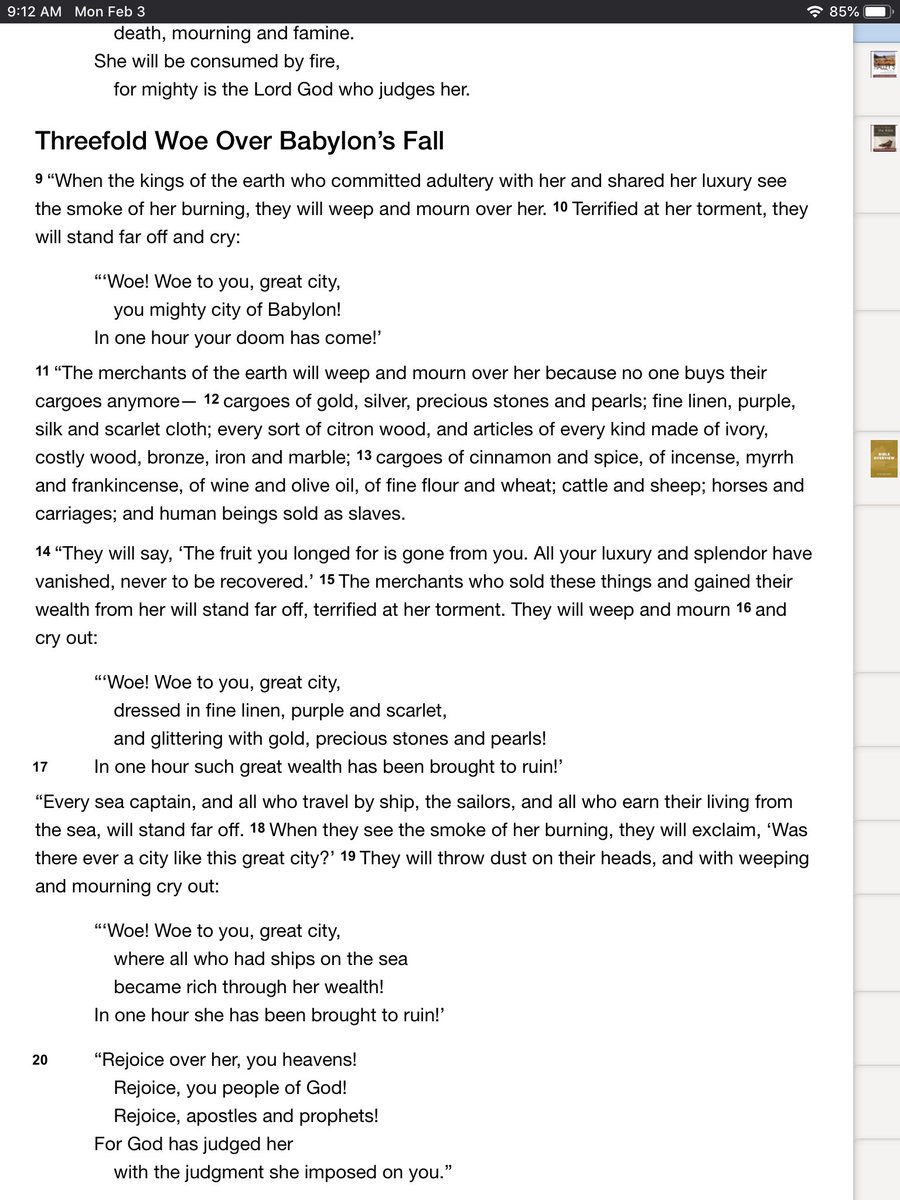 9:12 AM Mon Feb 3
85%

death, mourning and famine.
She will be consumed by fire,
for mighty is the Lord God who judges her.

Threefold Woe Over Babylon’s Fall

9 “When the kings of the earth who committed adultery with her and shared her luxury see the smoke of her burning, they will weep and mourn over her. 10 Terrified at her torment, they will stand far off and cry:

“‘Woe! Woe to you, great city,
you mighty city of Babylon!
In one hour your doom has come!’

11 “The merchants of the earth will weep and mourn over her because no one buys their cargoes anymore— 12 cargoes of gold, silver, precious stones and pearls; fine linen, purple, silk and scarlet cloth; every sort of citron wood, and articles of every kind made of ivory, costly wood, bronze, iron and marble; 13 cargoes of cinnamon and spice, of incense, myrrh and frankincense, of wine and olive oil, of fine flour and wheat; cattle and sheep; horses and carriages; and human beings sold as slaves.

14 “They will say, ‘The fruit you longed for is gone from you. All your luxury and splendor have vanished, never to be recovered.’ 15 The merchants who sold these things and gained their wealth from her will stand far off, terrified at her torment. They will weep and mourn 16 and cry out:

“‘Woe! Woe to you, great city,
dressed in fine linen, purple and scarlet,
and glittering with gold, precious stones and pearls!
17 In one hour such great wealth has been brought to ruin!’

“Every sea captain, and all who travel by ship, the sailors, and all who earn their living from the sea, will stand far off. 18 When they see the smoke of her burning, they will exclaim, ‘Was there ever a city like this great city?’ 19 They will throw dust on their heads, and with weeping and mourning cry out:

“‘Woe! Woe to you, great city,
where all who had ships on the sea
became rich through her wealth!
In one hour she has been brought to ruin!’

20 “Rejoice over her, you heavens!
Rejoice, you people of God!
Rejoice, apostles and prophets!
For God has judged her
with the judgment she imposed on you.”